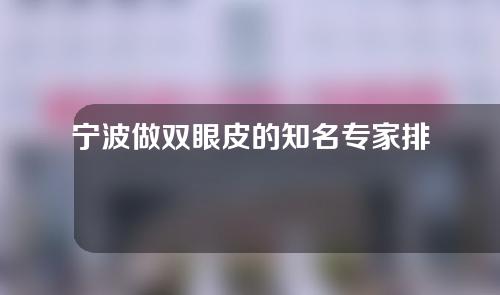 宁波做双眼皮的知名专家排